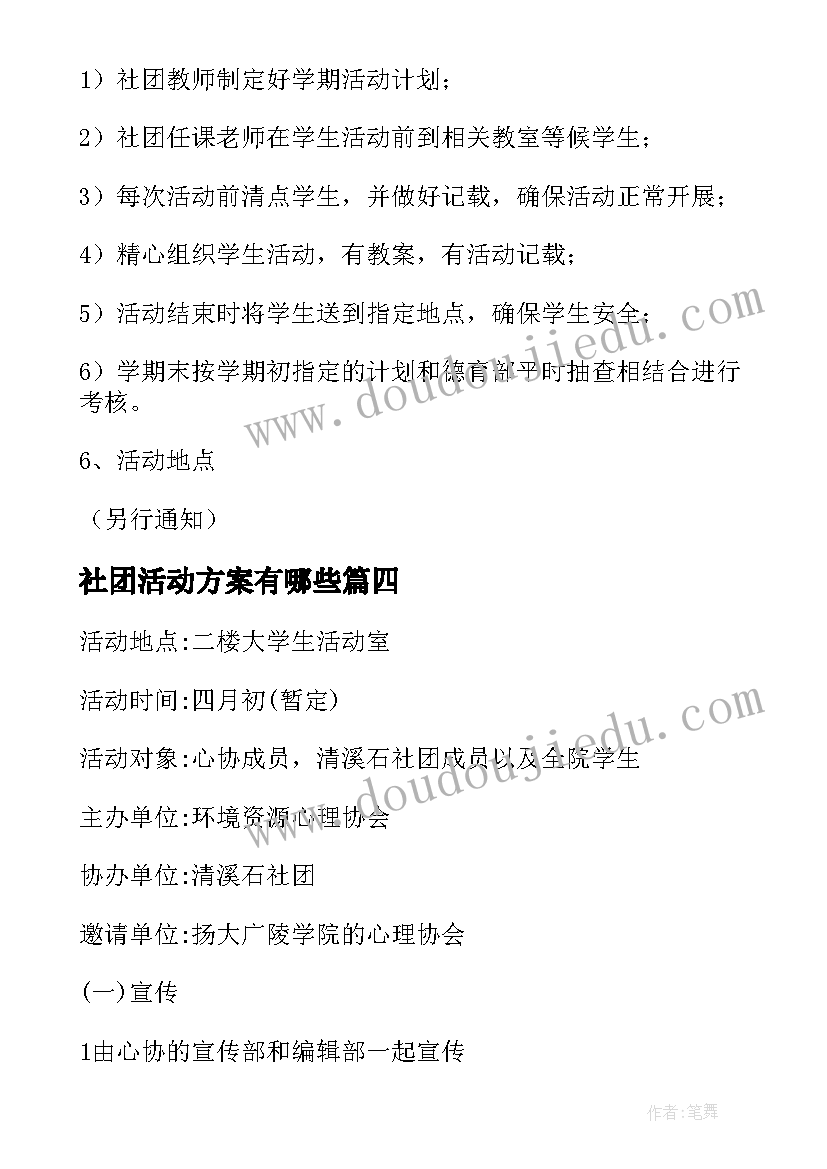 1）社团教师制定好学期活动计划；

2）社团任课老师在学生活动前到相关教室等候学生；

3）每次活动前清点学生，并做好记载，确保活动正常开展；

4）精心组织学生活动，有教案，有活动记载；

5）活动结束时将学生送到指定地点，确保学生安全；

6）学期末按学期初指定的计划和德育部平时抽查相结合进行考核。

6、活动地点

（另行通知）

社团活动方案有哪些篇四

活动地点:二楼大学生活动室

活动时间:四月初(暂定)

活动对象:心协成员，清溪石社团成员以及全院学生

主办单位:环境资源心理协会

协办单位:清溪石社团

邀请单位:扬大广陵学院的心理协会

(一)宣传

1由心协的宣传部和编辑部一起宣传

www.doudoujiedu.com

www.doudoujiedu.com

作者:笔舞